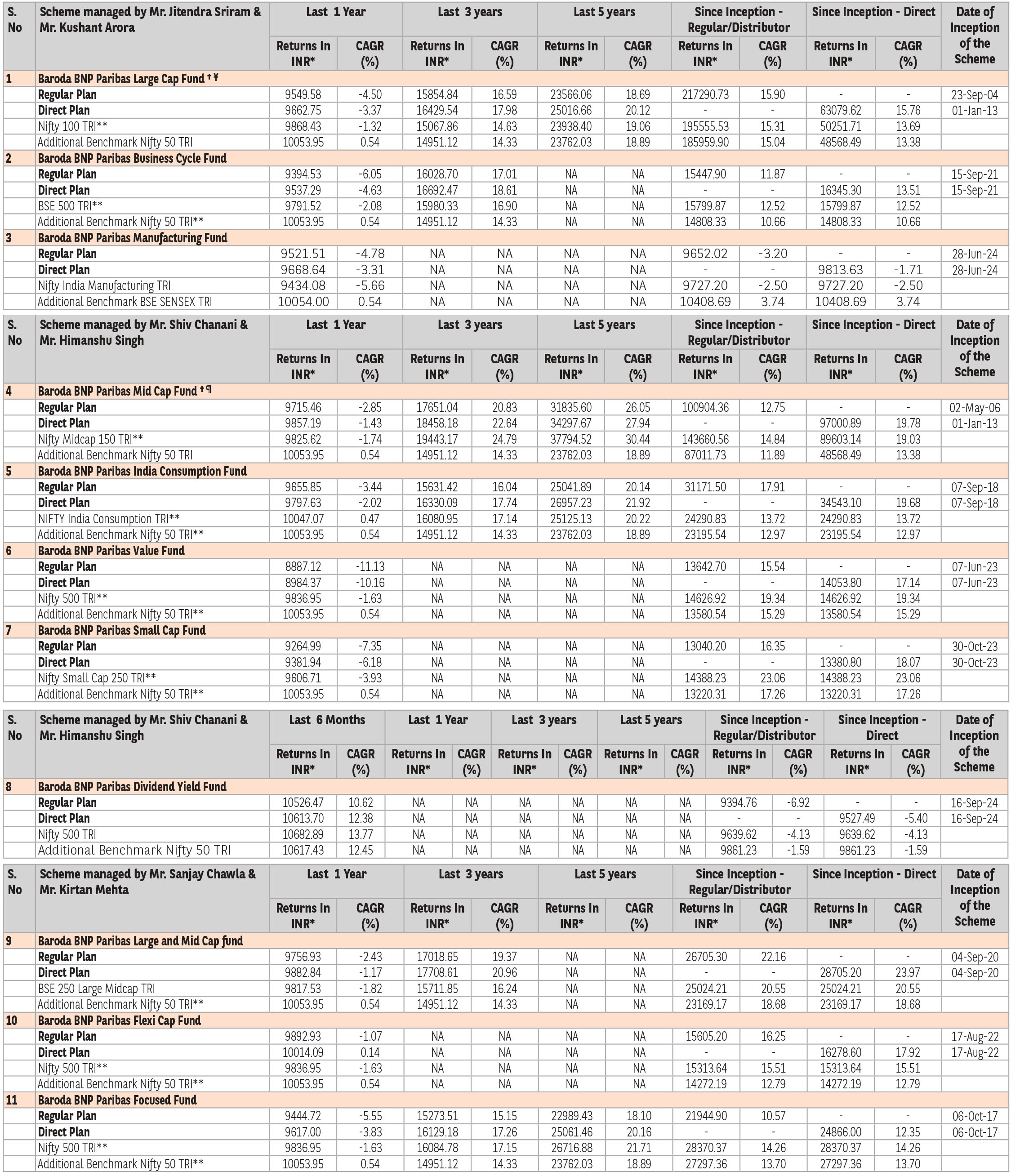 | S. No | Scheme managed by Mr. Jitendra Sriram & Mr. Kushant Arora | Last 1 Year Returns In INR* | Last 1 Year CAGR (%) | Last 3 years Returns In INR* | Last 3 years CAGR (%) | Last 5 years Returns In INR* | Last 5 years CAGR (%) | Since Inception - Regular/Distributor Returns In INR* | Since Inception - Regular/Distributor CAGR (%) | Since Inception - Direct Returns In INR* | Since Inception - Direct CAGR (%) | Date of Inception of the Scheme |
|---|---|---|---|---|---|---|---|---|---|---|---|---|
| 1 | Baroda BNP Paribas Large Cap Fund † ¥ | | | | | | | | | | | |
| | Regular Plan | 9549.58 | -4.50 | 15854.84 | 16.59 | 23566.06 | 18.69 | 217290.73 | 15.90 | - | - | 23-Sep-04 |
| | Direct Plan | 9662.75 | -3.37 | 16429.54 | 17.98 | 25016.66 | 20.12 | - | - | 63079.62 | 15.76 | 01-Jan-13 |
| | Nifty 100 TRI** | 9868.43 | -1.32 | 15067.86 | 14.63 | 23938.40 | 19.06 | 195555.53 | 15.31 | 50251.71 | 13.69 | |
| | Additional Benchmark Nifty 50 TRI | 10053.95 | 0.54 | 14951.12 | 14.33 | 23762.03 | 18.89 | 185959.90 | 15.04 | 48568.49 | 13.38 | |
| 2 | Baroda BNP Paribas Business Cycle Fund | | | | | | | | | | | |
| | Regular Plan | 9394.53 | -6.05 | 16028.70 | 17.01 | NA | NA | 15447.90 | 11.87 | - | - | 15-Sep-21 |
| | Direct Plan | 9537.29 | -4.63 | 16692.47 | 18.61 | NA | NA | - | - | 16345.30 | 13.51 | 15-Sep-21 |
| | BSE 500 TRI** | 9791.52 | -2.08 | 15980.33 | 16.90 | NA | NA | 15799.87 | 12.52 | 15799.87 | 12.52 | |
| | Additional Benchmark Nifty 50 TRI** | 10053.95 | 0.54 | 14951.12 | 14.33 | NA | NA | 14808.33 | 10.66 | 14808.33 | 10.66 | |
| 3 | Baroda BNP Paribas Manufacturing Fund | | | | | | | | | | | |
| | Regular Plan | 9521.51 | -4.78 | NA | NA | NA | NA | 9652.02 | -3.20 | - | - | 28-Jun-24 |
| | Direct Plan | 9668.64 | -3.31 | NA | NA | NA | NA | - | - | 9813.63 | -1.71 | 28-Jun-24 |
| | Nifty India Manufacturing TRI | 9434.08 | -5.66 | NA | NA | NA | NA | 9727.20 | -2.50 | 9727.20 | -2.50 | |
| | Additional Benchmark BSE SENSEX TRI | 10054.00 | 0.54 | NA | NA | NA | NA | 10408.69 | 3.74 | 10408.69 | 3.74 | |

| S. No | Scheme managed by Mr. Shiv Chanani & Mr. Himanshu Singh | Last 1 Year Returns In INR* | Last 1 Year CAGR (%) | Last 3 years Returns In INR* | Last 3 years CAGR (%) | Last 5 years Returns In INR* | Last 5 years CAGR (%) | Since Inception - Regular/Distributor Returns In INR* | Since Inception - Regular/Distributor CAGR (%) | Since Inception - Direct Returns In INR* | Since Inception - Direct CAGR (%) | Date of Inception of the Scheme |
|---|---|---|---|---|---|---|---|---|---|---|---|---|
| 4 | Baroda BNP Paribas Mid Cap Fund † ¶ | | | | | | | | | | | |
| | Regular Plan | 9715.46 | -2.85 | 17651.04 | 20.83 | 31835.60 | 26.05 | 100904.36 | 12.75 | - | - | 02-May-06 |
| | Direct Plan | 9857.19 | -1.43 | 18458.18 | 22.64 | 34297.67 | 27.94 | - | - | 97000.89 | 19.78 | 01-Jan-13 |
| | Nifty Midcap 150 TRI** | 9825.62 | -1.74 | 19443.17 | 24.79 | 37794.52 | 30.44 | 143660.56 | 14.84 | 89603.14 | 19.03 | |
| | Additional Benchmark Nifty 50 TRI | 10053.95 | 0.54 | 14951.12 | 14.33 | 23762.03 | 18.89 | 87011.73 | 11.89 | 48568.49 | 13.38 | |
| 5 | Baroda BNP Paribas India Consumption Fund | | | | | | | | | | | |
| | Regular Plan | 9655.85 | -3.44 | 15631.42 | 16.04 | 25041.89 | 20.14 | 31171.50 | 17.91 | - | - | 07-Sep-18 |
| | Direct Plan | 9797.63 | -2.02 | 16330.09 | 17.74 | 26957.23 | 21.92 | - | - | 34543.10 | 19.68 | 07-Sep-18 |
| | NIFTY India Consumption TRI** | 10047.07 | 0.47 | 16080.95 | 17.14 | 25125.13 | 20.22 | 24290.83 | 13.72 | 24290.83 | 13.72 | |
| | Additional Benchmark Nifty 50 TRI** | 10053.95 | 0.54 | 14951.12 | 14.33 | 23762.03 | 18.89 | 23195.54 | 12.97 | 23195.54 | 12.97 | |
| 6 | Baroda BNP Paribas Value Fund | | | | | | | | | | | |
| | Regular Plan | 8887.12 | -11.13 | NA | NA | NA | NA | 13642.70 | 15.54 | - | - | 07-Jun-23 |
| | Direct Plan | 8984.37 | -10.16 | NA | NA | NA | NA | - | - | 14053.80 | 17.14 | 07-Jun-23 |
| | Nifty 500 TRI** | 9836.95 | -1.63 | NA | NA | NA | NA | 14626.92 | 19.34 | 14626.92 | 19.34 | |
| | Additional Benchmark Nifty 50 TRI** | 10053.95 | 0.54 | NA | NA | NA | NA | 13580.54 | 15.29 | 13580.54 | 15.29 | |
| 7 | Baroda BNP Paribas Small Cap Fund | | | | | | | | | | | |
| | Regular Plan | 9264.99 | -7.35 | NA | NA | NA | NA | 13040.20 | 16.35 | - | - | 30-Oct-23 |
| | Direct Plan | 9381.94 | -6.18 | NA | NA | NA | NA | - | - | 13380.80 | 18.07 | 30-Oct-23 |
| | Nifty Small Cap 250 TRI** | 9606.71 | -3.93 | NA | NA | NA | NA | 14388.23 | 23.06 | 14388.23 | 23.06 | |
| | Additional Benchmark Nifty 50 TRI** | 10053.95 | 0.54 | NA | NA | NA | NA | 13220.31 | 17.26 | 13220.31 | 17.26 | |

| S. No | Scheme managed by Mr. Shiv Chanani & Mr. Himanshu Singh | Last 6 Months Returns In INR* | Last 6 Months CAGR (%) | Last 1 Year Returns In INR* | Last 1 Year CAGR (%) | Last 3 years Returns In INR* | Last 3 years CAGR (%) | Last 5 years Returns In INR* | Last 5 years CAGR (%) | Since Inception - Regular/Distributor Returns In INR* | Since Inception - Regular/Distributor CAGR (%) | Since Inception - Direct Returns In INR* | Since Inception - Direct CAGR (%) | Date of Inception of the Scheme |
|---|---|---|---|---|---|---|---|---|---|---|---|---|---|---|
| 8 | Baroda BNP Paribas Dividend Yield Fund | | | | | | | | | | | | | |
| | Regular Plan | 10526.47 | 10.62 | NA | NA | NA | NA | NA | NA | 9394.76 | -6.92 | - | - | 16-Sep-24 |
| | Direct Plan | 10613.70 | 12.38 | NA | NA | NA | NA | NA | NA | - | - | 9527.49 | -5.40 | 16-Sep-24 |
| | Nifty 500 TRI | 10682.89 | 13.77 | NA | NA | NA | NA | NA | NA | 9639.62 | -4.13 | 9639.62 | -4.13 | |
| | Additional Benchmark Nifty 50 TRI | 10617.43 | 12.45 | NA | NA | NA | NA | NA | NA | 9861.23 | -1.59 | 9861.23 | -1.59 | |

| S. No | Scheme managed by Mr. Sanjay Chawla & Mr. Kirtan Mehta | Last 1 Year Returns In INR* | Last 1 Year CAGR (%) | Last 3 years Returns In INR* | Last 3 years CAGR (%) | Last 5 years Returns In INR* | Last 5 years CAGR (%) | Since Inception - Regular/Distributor Returns In INR* | Since Inception - Regular/Distributor CAGR (%) | Since Inception - Direct Returns In INR* | Since Inception - Direct CAGR (%) | Date of Inception of the Scheme |
|---|---|---|---|---|---|---|---|---|---|---|---|---|
| 9 | Baroda BNP Paribas Large and Mid Cap fund | | | | | | | | | | | |
| | Regular Plan | 9756.93 | -2.43 | 17018.65 | 19.37 | NA | NA | 26705.30 | 22.16 | - | - | 04-Sep-20 |
| | Direct Plan | 9882.84 | -1.17 | 17708.61 | 20.96 | NA | NA | - | - | 28705.20 | 23.97 | 04-Sep-20 |
| | BSE 250 Large Midcap TRI | 9817.53 | -1.82 | 15711.85 | 16.24 | NA | NA | 25024.21 | 20.55 | 25024.21 | 20.55 | |
| | Additional Benchmark Nifty 50 TRI** | 10053.95 | 0.54 | 14951.12 | 14.33 | NA | NA | 23169.17 | 18.68 | 23169.17 | 18.68 | |
| 10 | Baroda BNP Paribas Flexi Cap Fund | | | | | | | | | | | |
| | Regular Plan | 9892.93 | -1.07 | NA | NA | NA | NA | 15605.20 | 16.25 | - | - | 17-Aug-22 |
| | Direct Plan | 10014.09 | 0.14 | NA | NA | NA | NA | - | - | 16278.60 | 17.92 | 17-Aug-22 |
| | Nifty 500 TRI** | 9836.95 | -1.63 | NA | NA | NA | NA | 15313.64 | 15.51 | 15313.64 | 15.51 | |
| | Additional Benchmark Nifty 50 TRI** | 10053.95 | 0.54 | NA | NA | NA | NA | 14272.19 | 12.79 | 14272.19 | 12.79 | |
| 11 | Baroda BNP Paribas Focused Fund | | | | | | | | | | | |
| | Regular Plan | 9444.72 | -5.55 | 15273.51 | 15.15 | 22989.43 | 18.10 | 21944.90 | 10.57 | - | - | 06-Oct-17 |
| | Direct Plan | 9617.00 | -3.83 | 16129.18 | 17.26 | 25061.46 | 20.16 | - | - | 24866.00 | 12.35 | 06-Oct-17 |
| | Nifty 500 TRI** | 9836.95 | -1.63 | 16084.78 | 17.15 | 26716.88 | 21.71 | 28370.37 | 14.26 | 28370.37 | 14.26 | |
| | Additional Benchmark Nifty 50 TRI** | 10053.95 | 0.54 | 14951.12 | 14.33 | 23762.03 | 18.89 | 27297.36 | 13.70 | 27297.36 | 13.70 | |